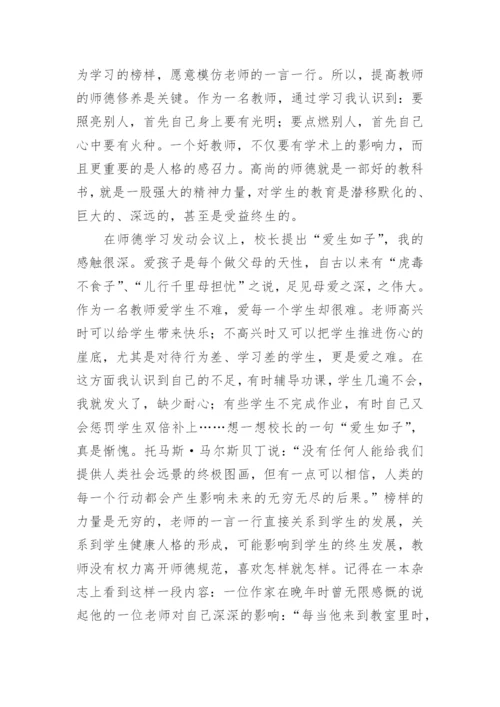 为学习的榜样，愿意模仿老师的一言一行。所以，提高教师的师德修养是关键。作为一名教师，通过学习我认识到：要照亮别人，首先自己身上要有光明；要点燃别人，首先自己心中要有火种。一个好教师，不仅要有学术上的影响力，而且更重要的是人格的感召力。高尚的师德就是一部好的教科书，就是一股强大的精神力量，对学生的教育是潜移默化的、巨大的、深远的，甚至是受益终生的。

在师德学习发动会议上，校长提出“爱生如子”，我的感触很深。爱孩子是每个做父母的天性，自古以来有“虎毒不食子”、“儿行千里母担忧”之说，足见母爱之深，之伟大。作为一名教师爱学生不难，爱每一个学生却很难。老师高兴时可以给学生带来快乐；不高兴时又可以把学生推进伤心的崖底，尤其是对待行为差、学习差的学生，更是爱之难。在这方面我认识到自己的不足，有时辅导功课，学生几遍不会，我就发火了，缺少耐心；有些学生不完成作业，有时自己又会惩罚学生双倍补上……想一想校长的一句“爱生如子”，真是惭愧。托马斯·马尔斯贝丁说：“没有任何人能给我们提供人类社会远景的终极图画，但有一点可以相信，人类的每一个行动都会产生影响未来的无穷无尽的后果。”榜样的力量是无穷的，老师的一言一行直接关系到学生的发展，关系到学生健康人格的形成，可能影响到学生的终生发展，教师没有权力离开师德规范，喜欢怎样就怎样。记得在一本杂志上看到这样一段内容：一位作家在晚年时曾无限感慨的说起他的一位老师对自己深深的影响：“每当他来到教室里时，